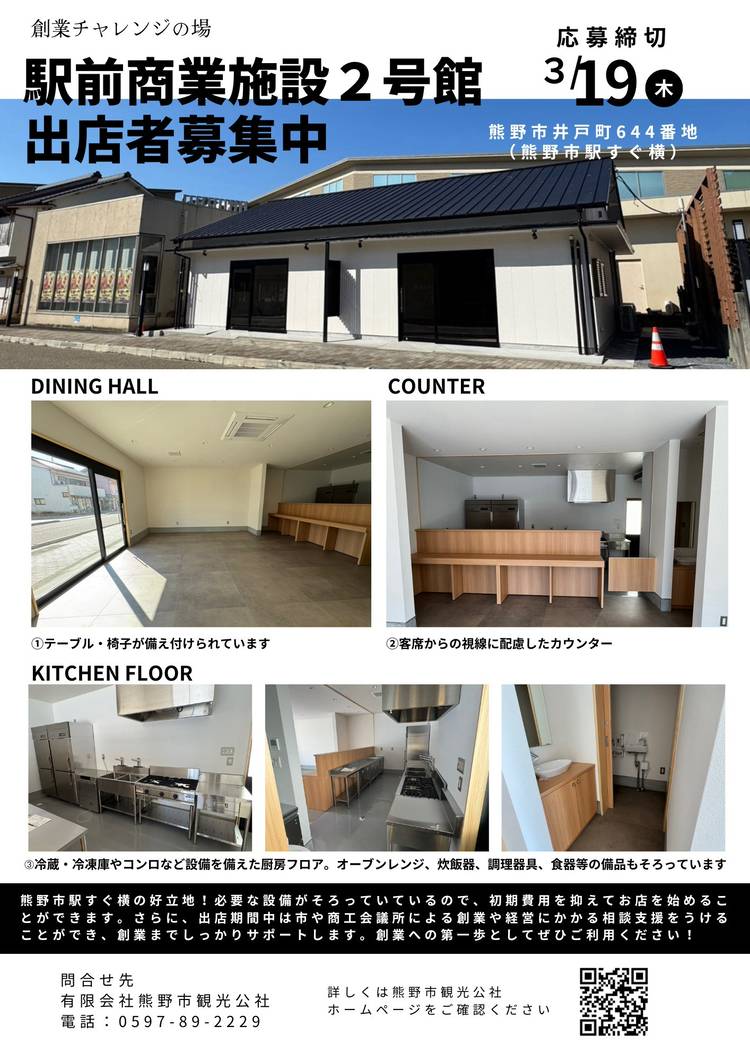 創業チャレンジの場

駅前商業施設２号館
出店者募集中

応募締切
3/19 木

熊野市井戸町644番地
（熊野市駅すぐ横）

DINING HALL

①テーブル・椅子が備え付けられています

COUNTER

②客席からの視線に配慮したカウンター

KITCHEN FLOOR

③冷蔵・冷凍庫やコンロなど設備を備えた厨房フロア。オーブンレンジ、炊飯器、調理器具、食器等の備品もそろっています

熊野市駅すぐ横の好立地！必要な設備がそろっていているので、初期費用を抑えてお店を始めることができます。さらに、出店期間中は市や商工会議所による創業や経営にかかる相談支援をうけることができ、創業までしっかりサポートします。創業への第一歩としてぜひご利用ください！

問合せ先
有限会社熊野市観光公社
電話：0597-89-2229

詳しくは熊野市観光公社
ホームページをご確認ください